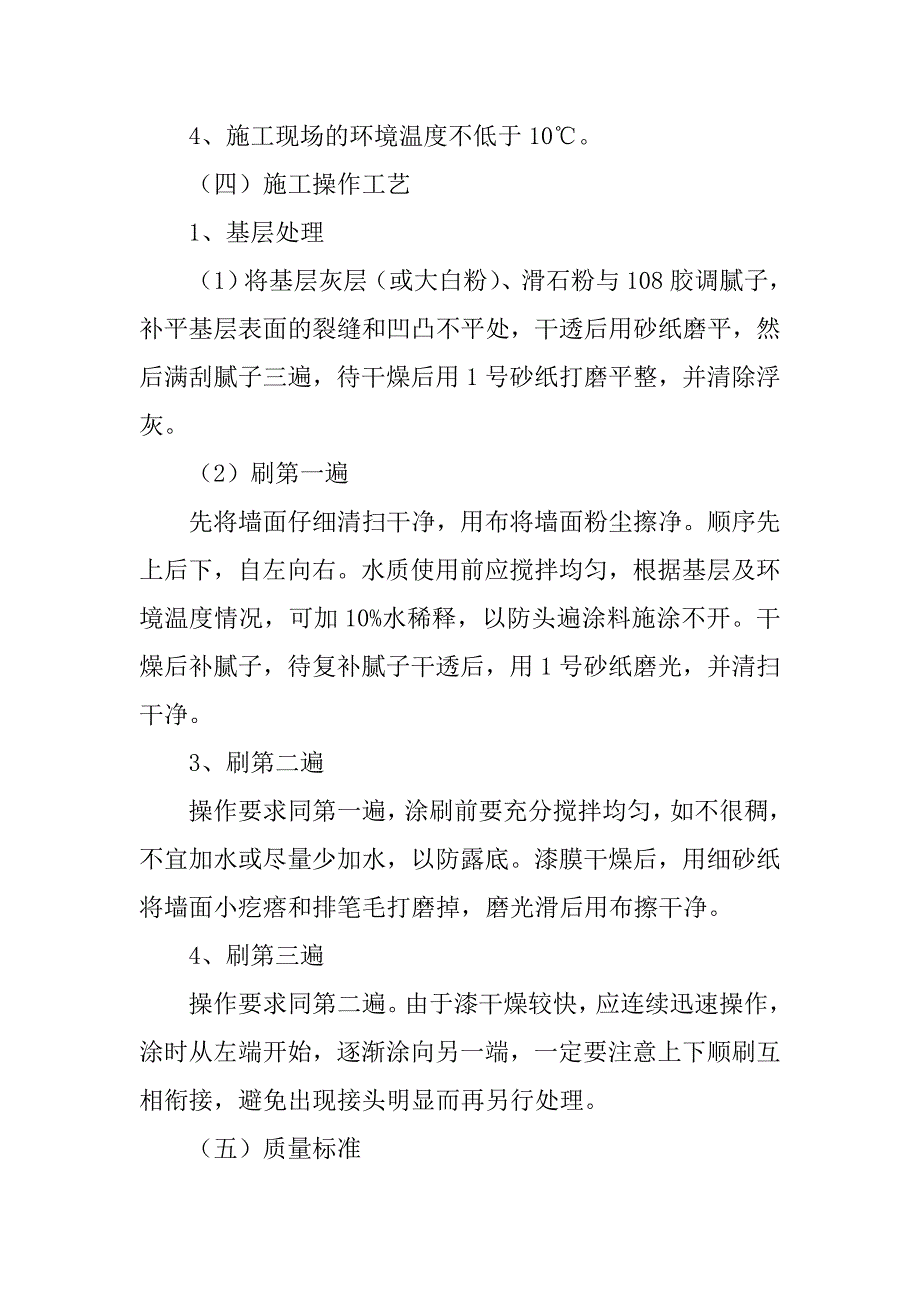 4、施工现场的环境温度不低于 10℃。

（四）施工操作工艺

1、基层处理

（1）将基层灰层（或大白粉）、滑石粉与 108 胶调腻子，补平基层表面的裂缝和凹凸不平处，干透后用砂纸磨平，然后满刮腻子三遍，待干燥后用 1 号砂纸打磨平整，并清除浮灰。

（2）刷第一遍

先将墙面仔细清扫干净，用布将墙面粉尘擦净。顺序先上后下，自左向右。水质使用前应搅拌均匀，根据基层及环境温度情况，可加 10%水稀释，以防头遍涂料施涂不开。干燥后补腻子，待复补腻子干透后，用 1 号砂纸磨光，并清扫干净。

3、刷第二遍

操作要求同第一遍，涂刷前要充分搅拌均匀，如不很稠，不宜加水或尽量少加水，以防露底。漆膜干燥后，用细砂纸将墙面小疙瘩和排笔毛打磨掉，磨光滑后用布擦干净。

4、刷第三遍

操作要求同第二遍。由于漆干燥较快，应连续迅速操作，涂时从左端开始，逐渐涂向另一端，一定要注意上下顺刷互相衔接，避免出现接头明显而再另行处理。

（五）质量标准